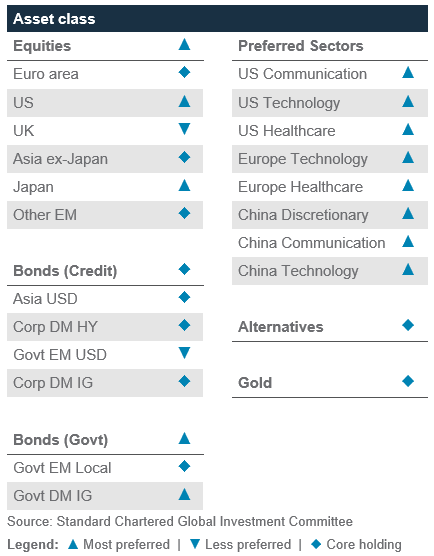 Asset class

| Equities | ▲ |
|---|---|
| Euro area | ◆ |
| US | ▲ |
| UK | ▼ |
| Asia ex-Japan | ◆ |
| Japan | ▲ |
| Other EM | ◆ |

| Bonds (Credit) | ◆ |
|---|---|
| Asia USD | ◆ |
| Corp DM HY | ◆ |
| Govt EM USD | ▼ |
| Corp DM IG | ◆ |

| Bonds (Govt) | ▲ |
|---|---|
| Govt EM Local | ◆ |
| Govt DM IG | ▲ |

| Preferred Sectors | |
|---|---|
| US Communication | ▲ |
| US Technology | ▲ |
| US Healthcare | ▲ |
| Europe Technology | ▲ |
| Europe Healthcare | ▲ |
| China Discretionary | ▲ |
| China Communication | ▲ |
| China Technology | ▲ |

| Alternatives | ◆ |
|---|---|

| Gold | ◆ |
|---|---|

Source: Standard Chartered Global Investment Committee

Legend: ▲ Most preferred | ▼ Less preferred | ◆ Core holding